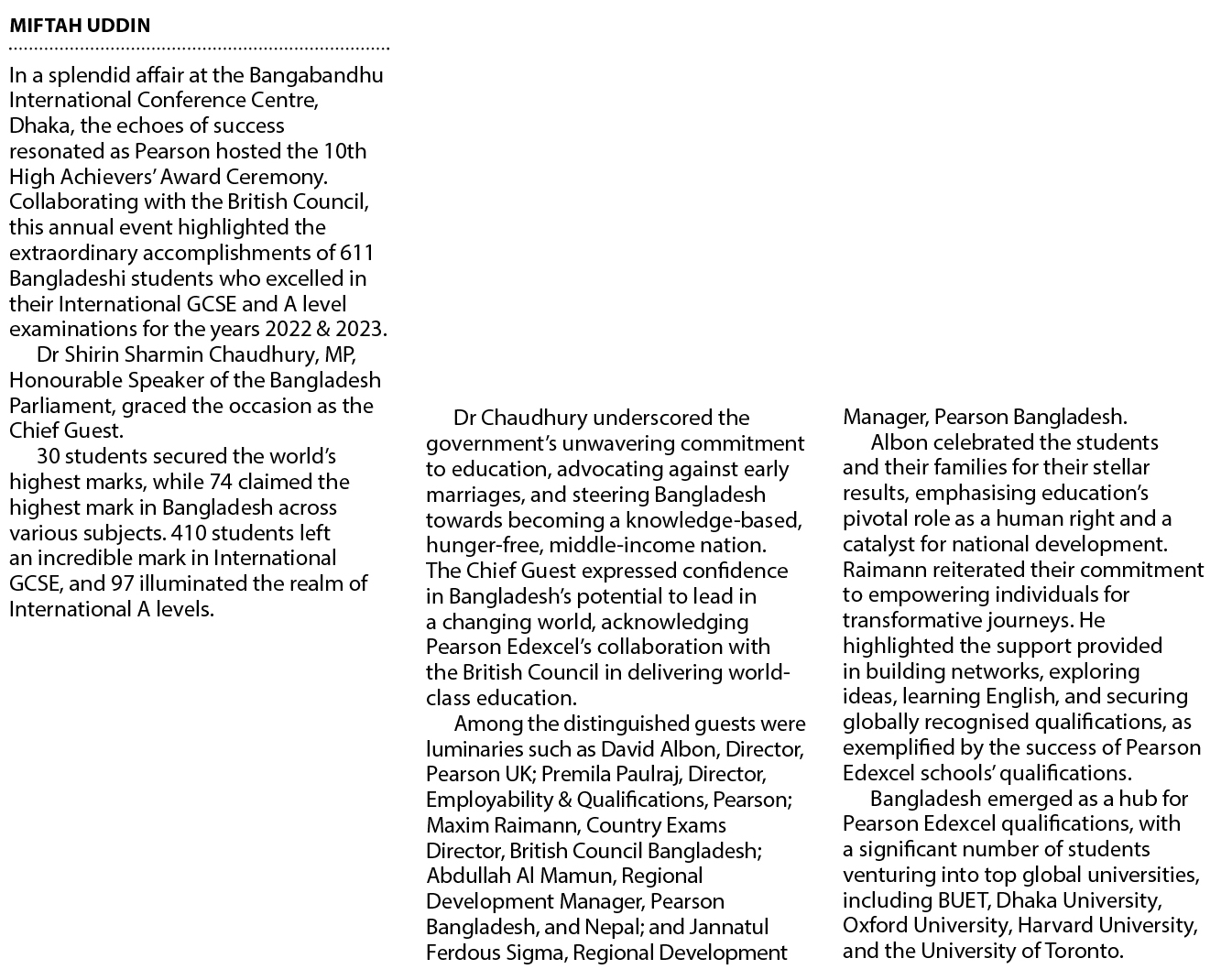 MIFTAH UDDIN

In a splendid affair at the Bangabandhu International Conference Centre, Dhaka, the echoes of success resonated as Pearson hosted the 10th High Achievers' Award Ceremony. Collaborating with the British Council, this annual event highlighted the extraordinary accomplishments of 611 Bangladeshi students who excelled in their International GCSE and A level examinations for the years 2022 & 2023.

Dr Shirin Sharmin Chaudhury, MP, Honourable Speaker of the Bangladesh Parliament, graced the occasion as the Chief Guest.

30 students secured the world's highest marks, while 74 claimed the highest mark in Bangladesh across various subjects. 410 students left an incredible mark in International GCSE, and 97 illuminated the realm of International A levels.

Dr Chaudhury underscored the government's unwavering commitment to education, advocating against early marriages, and steering Bangladesh towards becoming a knowledge-based, hunger-free, middle-income nation. The Chief Guest expressed confidence in Bangladesh's potential to lead in a changing world, acknowledging Pearson Edexcel's collaboration with the British Council in delivering world-class education.

Among the distinguished guests were luminaries such as David Albon, Director, Pearson UK; Premila Paulraj, Director, Employability & Qualifications, Pearson; Maxim Raimann, Country Exams Director, British Council Bangladesh; Abdullah Al Mamun, Regional Development Manager, Pearson Bangladesh, and Nepal; and Jannatul Ferdous Sigma, Regional Development Manager, Pearson Bangladesh.

Albon celebrated the students and their families for their stellar results, emphasising education's pivotal role as a human right and a catalyst for national development. Raimann reiterated their commitment to empowering individuals for transformative journeys. He highlighted the support provided in building networks, exploring ideas, learning English, and securing globally recognised qualifications, as exemplified by the success of Pearson Edexcel schools' qualifications.

Bangladesh emerged as a hub for Pearson Edexcel qualifications, with a significant number of students venturing into top global universities, including BUET, Dhaka University, Oxford University, Harvard University, and the University of Toronto.